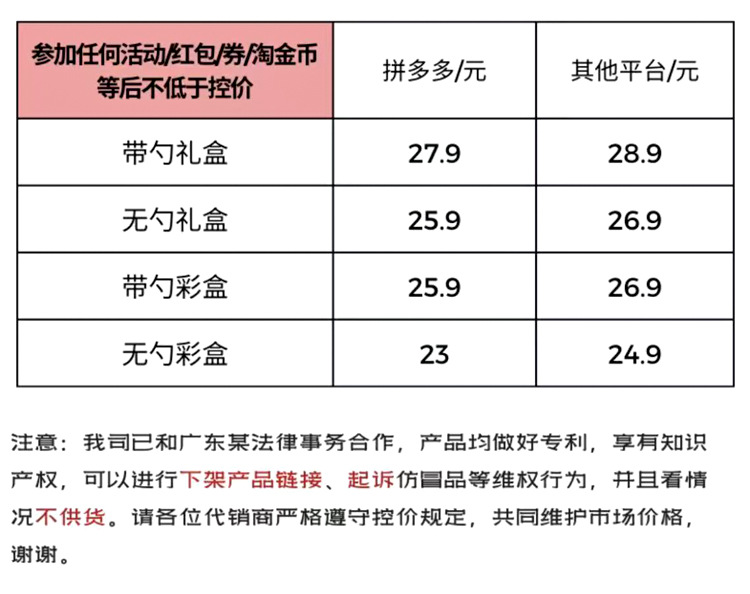 | 参加任何活动/红包/券/淘金币等后不低于控价 | 拼多多/元 | 其他平台/元 |
|---|---|---|
| 带勺礼盒 | 27.9 | 28.9 |
| 无勺礼盒 | 25.9 | 26.9 |
| 带勺彩盒 | 25.9 | 26.9 |
| 无勺彩盒 | 23 | 24.9 |

注意：我司已和广东某法律事务合作，产品均做好专利，享有知识产权，可以进行下架产品链接、起诉仿冒品等维权行为，并且看情况不供货。请各位代销商严格遵守控价规定，共同维护市场价格，谢谢。